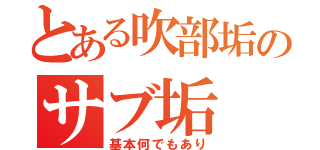 とある吹部垢の

サブ垢

基本何でもあり